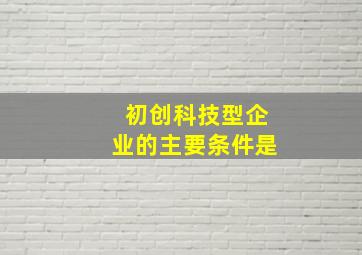 初创科技型企业的主要条件是